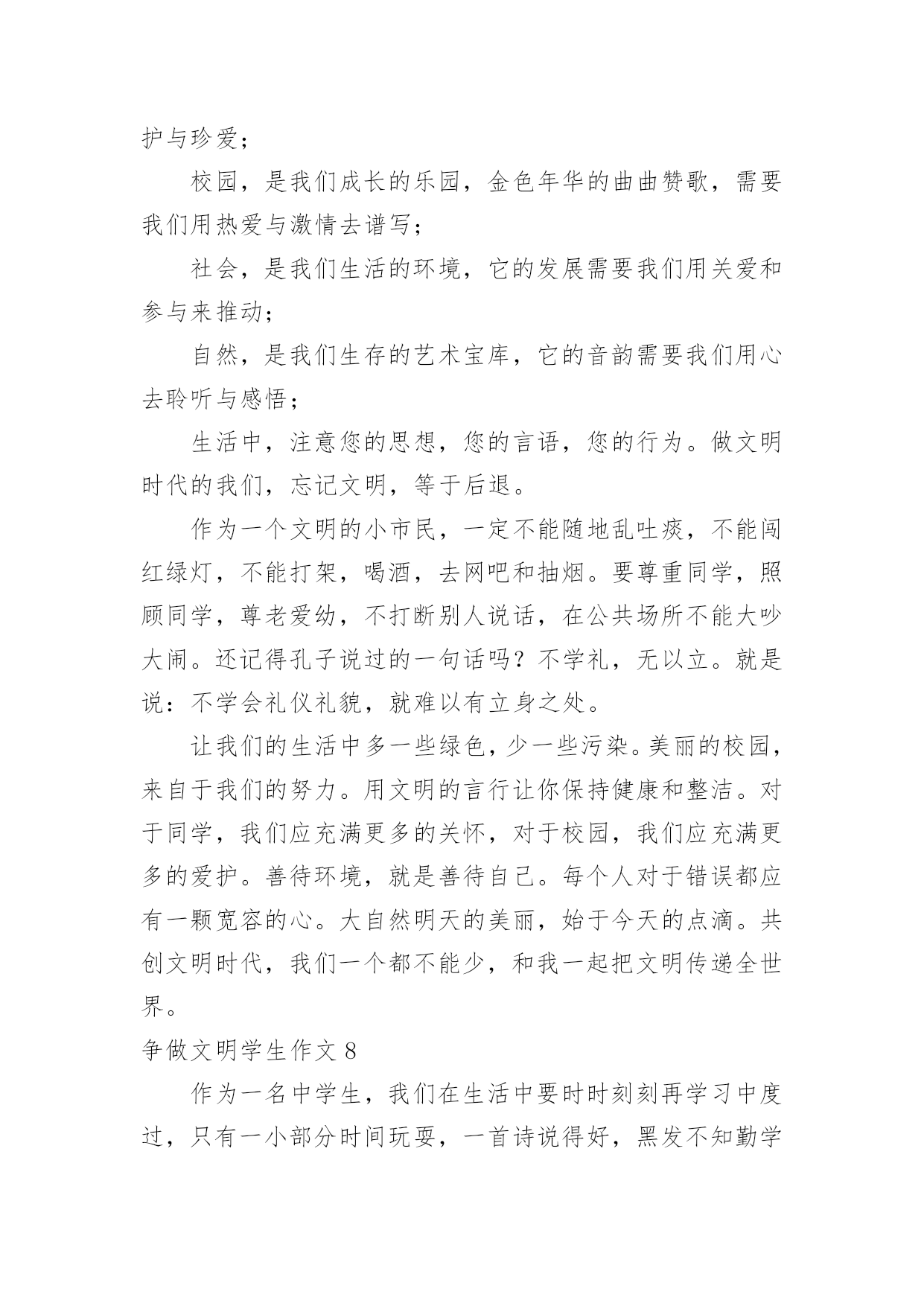 护与珍爱；

校园，是我们成长的乐园，金色年华的曲曲赞歌，需要我们用热爱与激情去谱写；

社会，是我们生活的环境，它的发展需要我们用关爱和参与来推动；

自然，是我们生存的艺术宝库，它的音韵需要我们用心去聆听与感悟；

生活中，注意您的思想，您的言语，您的行为。做文明时代的我们，忘记文明，等于后退。

作为一个文明的小市民，一定不能随地乱吐痰，不能闯红绿灯，不能打架，喝酒，去网吧和抽烟。要尊重同学，照顾同学，尊老爱幼，不打断别人说话，在公共场所不能大吵大闹。还记得孔子说过的一句话吗？不学礼，无以立。就是说：不学会礼仪礼貌，就难以有立身之处。

让我们的生活中多一些绿色，少一些污染。美丽的校园，来自于我们的努力。用文明的言行让你保持健康和整洁。对于同学，我们应充满更多的关怀，对于校园，我们应充满更多的爱护。善待环境，就是善待自己。每个人对于错误都应有一颗宽容的心。大自然明天的美丽，始于今天的点滴。共创文明时代，我们一个都不能少，和我一起把文明传递全世界。

争做文明学生作文 8

作为一名中学生，我们在生活中要时时刻刻再学习中度过，只有一小部分时间玩耍，一首诗说得好，黑发不知勤学